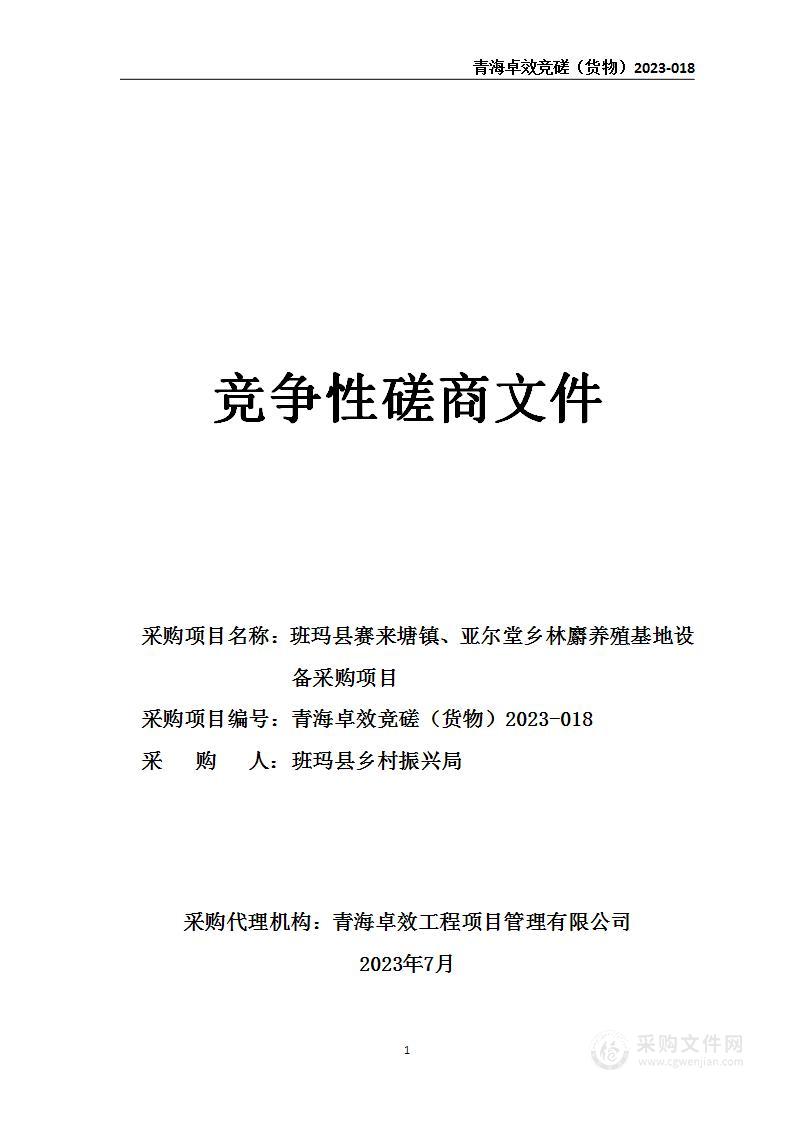 青海卓效竞磋（货物）2023-018

竞争性磋商文件

采购项目名称：班玛县赛来塘镇、亚尔堂乡林麝养殖基地设备采购项目
采购项目编号：青海卓效竞磋（货物）2023-018
采　　购　　人：班玛县乡村振兴局

采购代理机构：青海卓效工程项目管理有限公司
2023年7月

1

采购文件网
www.cgwenjian.com